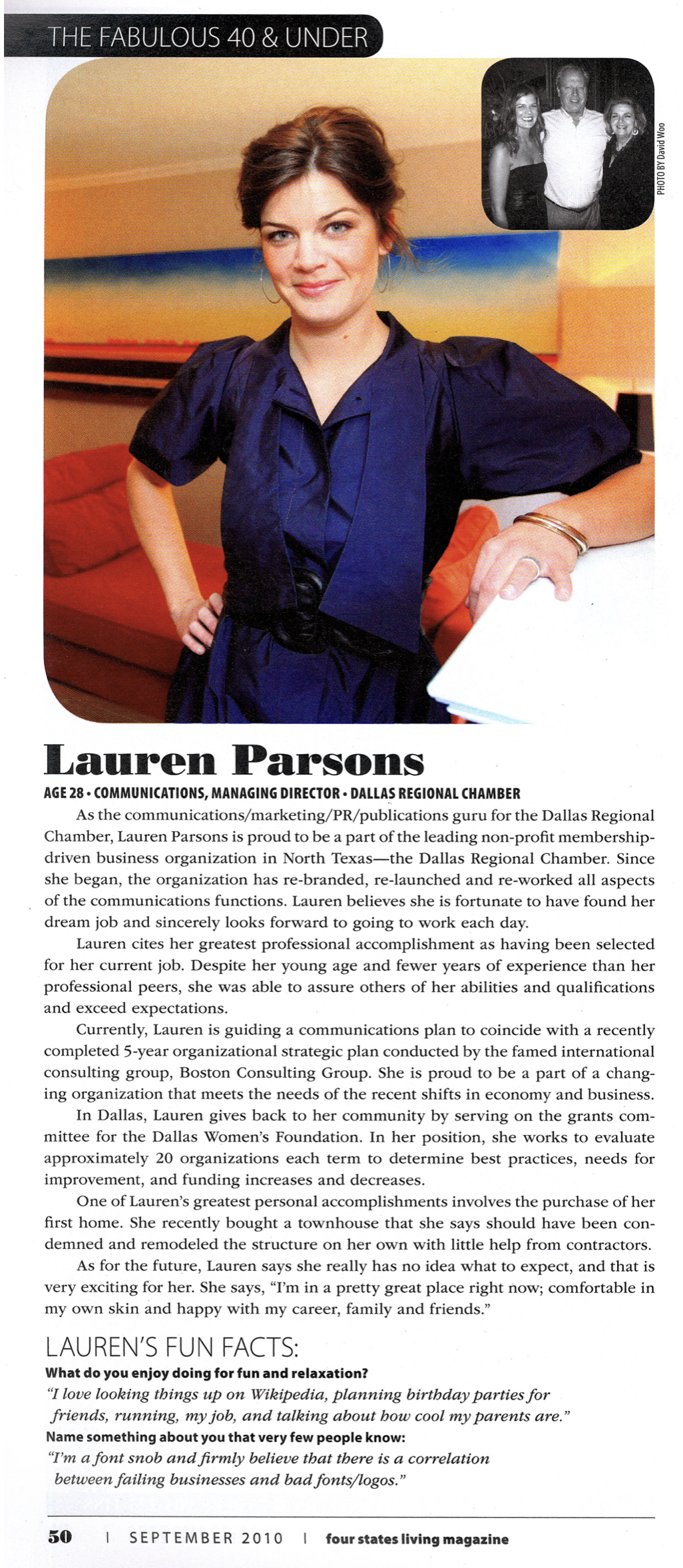 THE FABULOUS 40 & UNDER

PHOTO BY David Woo

Lauren Parsons

AGE 28 • COMMUNICATIONS, MANAGING DIRECTOR • DALLAS REGIONAL CHAMBER

As the communications/marketing/PR/publications guru for the Dallas Regional Chamber, Lauren Parsons is proud to be a part of the leading non-profit membership-driven business organization in North Texas—the Dallas Regional Chamber. Since she began, the organization has re-branded, re-launched and re-worked all aspects of the communications functions. Lauren believes she is fortunate to have found her dream job and sincerely looks forward to going to work each day.

Lauren cites her greatest professional accomplishment as having been selected for her current job. Despite her young age and fewer years of experience than her professional peers, she was able to assure others of her abilities and qualifications and exceed expectations.

Currently, Lauren is guiding a communications plan to coincide with a recently completed 5-year organizational strategic plan conducted by the famed international consulting group, Boston Consulting Group. She is proud to be a part of a changing organization that meets the needs of the recent shifts in economy and business.

In Dallas, Lauren gives back to her community by serving on the grants committee for the Dallas Women's Foundation. In her position, she works to evaluate approximately 20 organizations each term to determine best practices, needs for improvement, and funding increases and decreases.

One of Lauren's greatest personal accomplishments involves the purchase of her first home. She recently bought a townhouse that she says should have been condemned and remodeled the structure on her own with little help from contractors.

As for the future, Lauren says she really has no idea what to expect, and that is very exciting for her. She says, "I'm in a pretty great place right now; comfortable in my own skin and happy with my career, family and friends."

LAUREN'S FUN FACTS:

What do you enjoy doing for fun and relaxation?
"I love looking things up on Wikipedia, planning birthday parties for friends, running, my job, and talking about how cool my parents are."

Name something about you that very few people know:
"I'm a font snob and firmly believe that there is a correlation between failing businesses and bad fonts/logos."

50 | SEPTEMBER 2010 | four states living magazine